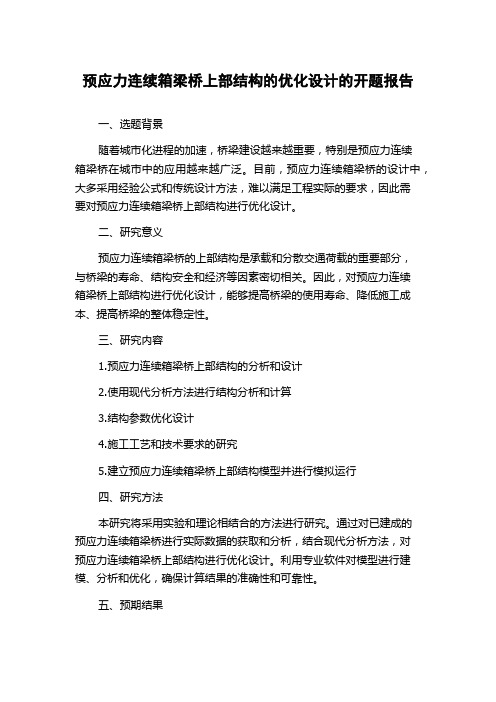 预应力连续箱梁桥上部结构的优化设计的开题报告

一、选题背景

随着城市化进程的加速，桥梁建设越来越重要，特别是预应力连续箱梁桥在城市中的应用越来越广泛。目前，预应力连续箱梁桥的设计中，大多采用经验公式和传统设计方法，难以满足工程实际的要求，因此需要对预应力连续箱梁桥上部结构进行优化设计。

二、研究意义

预应力连续箱梁桥的上部结构是承载和分散交通荷载的重要部分，与桥梁的寿命、结构安全和经济等因素密切相关。因此，对预应力连续箱梁桥上部结构进行优化设计，能够提高桥梁的使用寿命、降低施工成本、提高桥梁的整体稳定性。

三、研究内容

1.预应力连续箱梁桥上部结构的分析和设计

2.使用现代分析方法进行结构分析和计算

3.结构参数优化设计

4.施工工艺和技术要求的研究

5.建立预应力连续箱梁桥上部结构模型并进行模拟运行

四、研究方法

本研究将采用实验和理论相结合的方法进行研究。通过对已建成的预应力连续箱梁桥进行实际数据的获取和分析，结合现代分析方法，对预应力连续箱梁桥上部结构进行优化设计。利用专业软件对模型进行建模、分析和优化，确保计算结果的准确性和可靠性。

五、预期结果